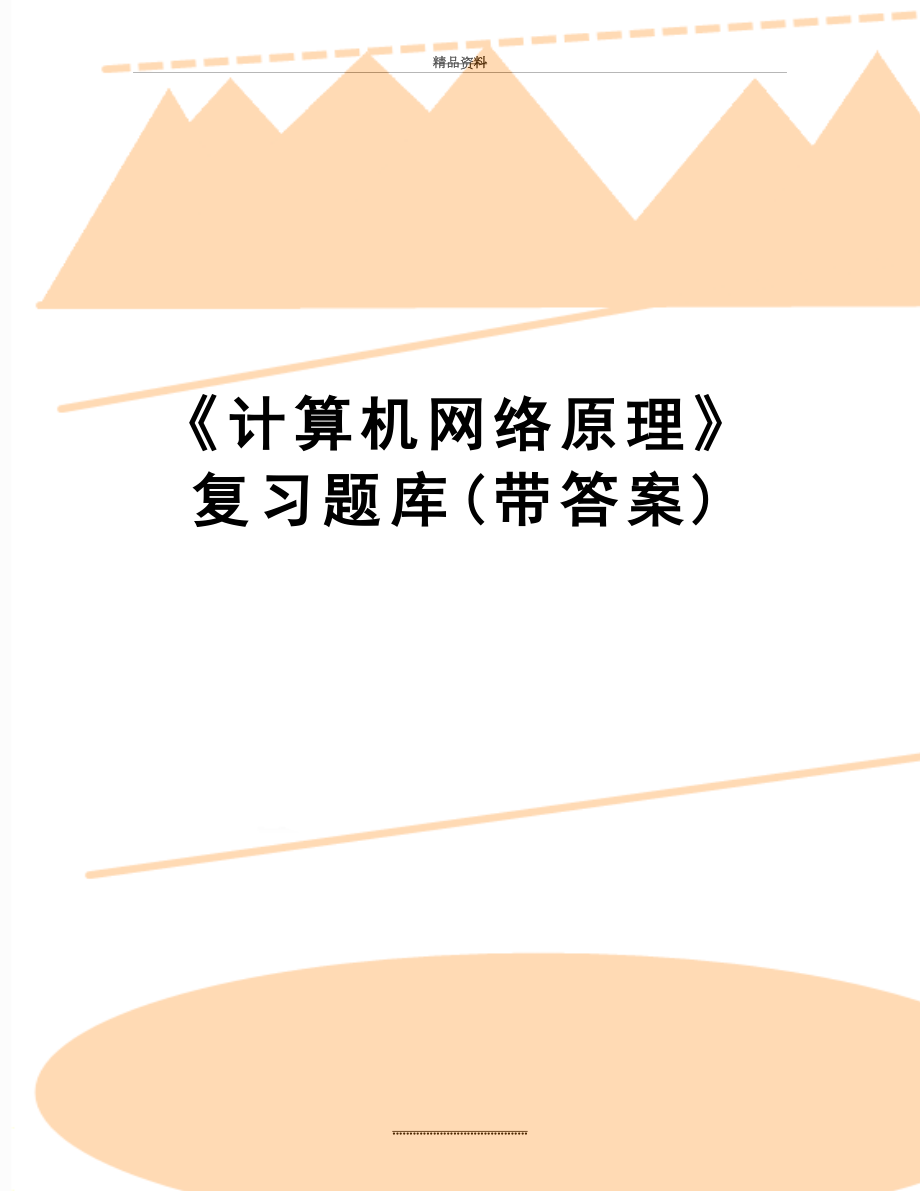 精品资料

《计算机网络原理》复习题库(带答案)